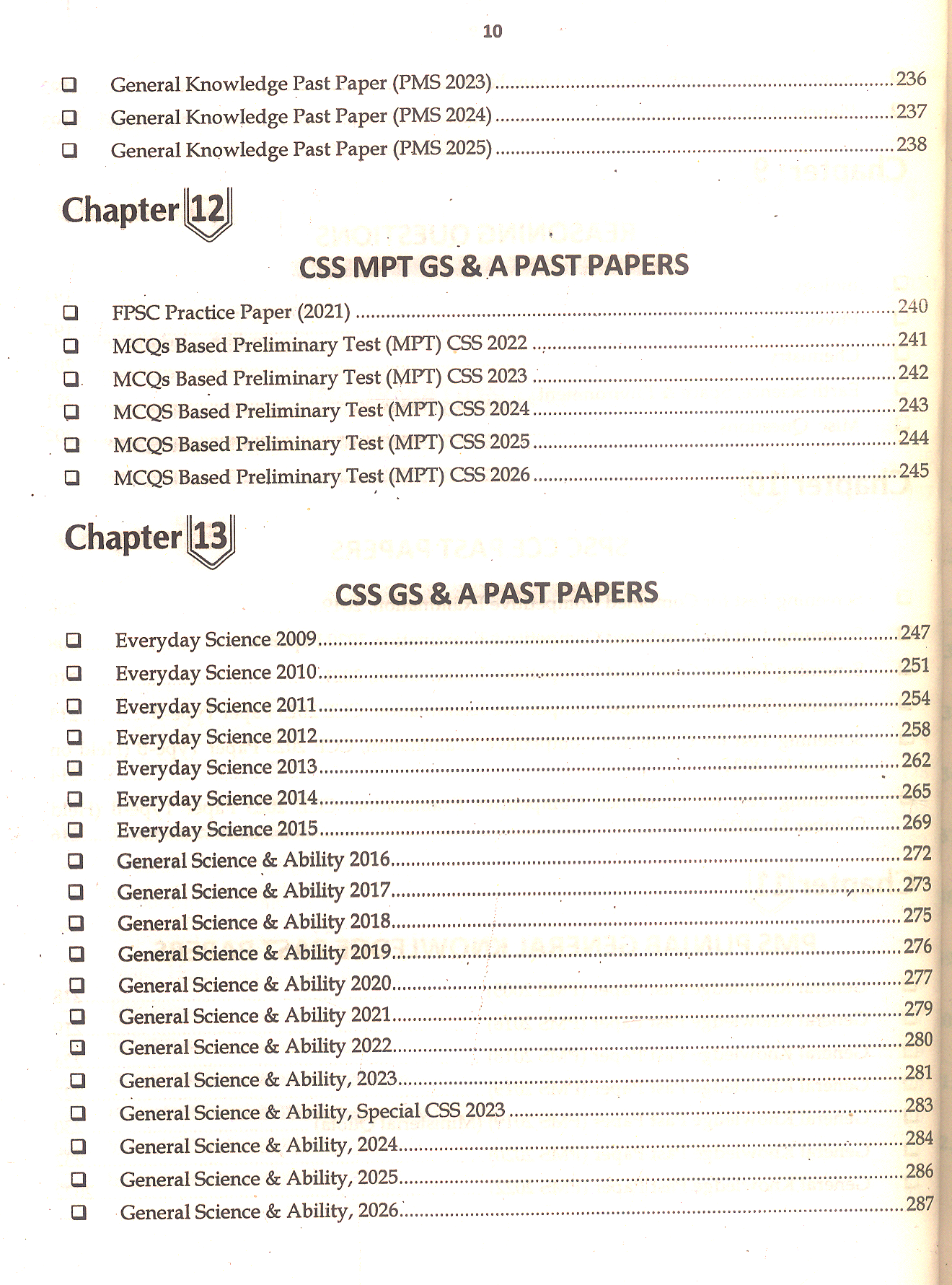 10

☐ General Knowledge Past Paper (PMS 2023) 236
☐ General Knowledge Past Paper (PMS 2024) 237
☐ General Knowledge Past Paper (PMS 2025) 238

Chapter 12

CSS MPT GS & A PAST PAPERS

☐ FPSC Practice Paper (2021) 240
☐ MCQs Based Preliminary Test (MPT) CSS 2022 241
☐ MCQs Based Preliminary Test (MPT) CSS 2023 242
☐ MCQS Based Preliminary Test (MPT) CSS 2024 243
☐ MCQS Based Preliminary Test (MPT) CSS 2025 244
☐ MCQS Based Preliminary Test (MPT) CSS 2026 245

Chapter 13

CSS GS & A PAST PAPERS

☐ Everyday Science 2009 247
☐ Everyday Science 2010 251
☐ Everyday Science 2011 254
☐ Everyday Science 2012 258
☐ Everyday Science 2013 262
☐ Everyday Science 2014 265
☐ Everyday Science 2015 269
☐ General Science & Ability 2016 272
☐ General Science & Ability 2017 273
☐ General Science & Ability 2018 275
☐ General Science & Ability 2019 276
☐ General Science & Ability 2020 277
☐ General Science & Ability 2021 279
☐ General Science & Ability 2022 280
☐ General Science & Ability, 2023 281
☐ General Science & Ability, Special CSS 2023 283
☐ General Science & Ability, 2024 284
☐ General Science & Ability, 2025 286
☐ General Science & Ability, 2026 287